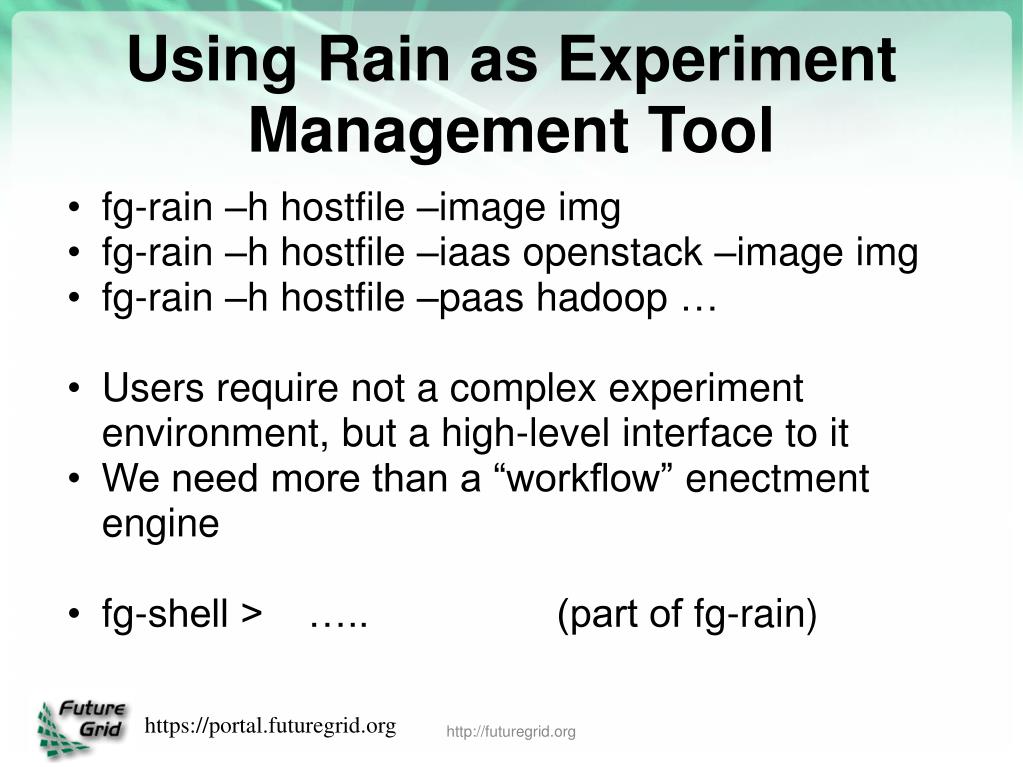 Using Rain as Experiment Management Tool

• fg-rain –h hostfile –image img
• fg-rain –h hostfile –iaas openstack –image img
• fg-rain –h hostfile –paas hadoop …

• Users require not a complex experiment environment, but a high-level interface to it
• We need more than a “workflow” enectment engine

• fg-shell > ….. (part of fg-rain)

Future Grid

https://portal.futuregrid.org

http://futuregrid.org